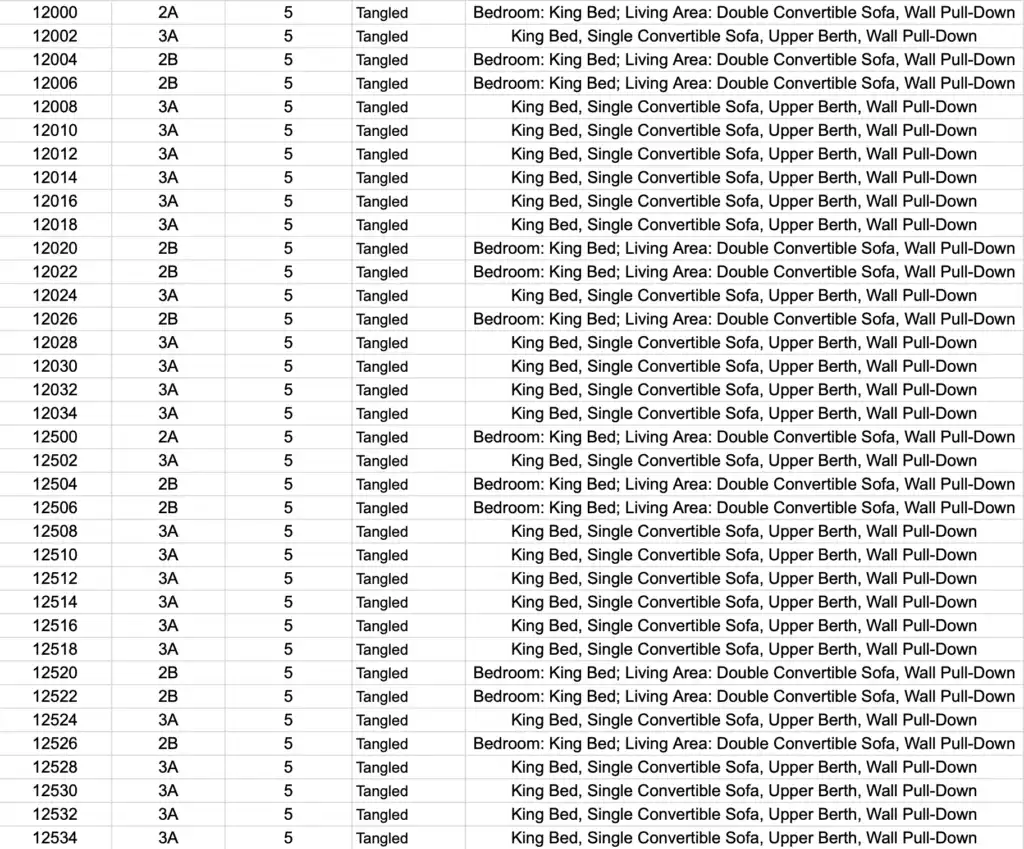 | | | | | |
|---|---|---|---|---|
| 12000 | 2A | 5 | Tangled | Bedroom: King Bed; Living Area: Double Convertible Sofa, Wall Pull-Down |
| 12002 | 3A | 5 | Tangled | King Bed, Single Convertible Sofa, Upper Berth, Wall Pull-Down |
| 12004 | 2B | 5 | Tangled | Bedroom: King Bed; Living Area: Double Convertible Sofa, Wall Pull-Down |
| 12006 | 2B | 5 | Tangled | Bedroom: King Bed; Living Area: Double Convertible Sofa, Wall Pull-Down |
| 12008 | 3A | 5 | Tangled | King Bed, Single Convertible Sofa, Upper Berth, Wall Pull-Down |
| 12010 | 3A | 5 | Tangled | King Bed, Single Convertible Sofa, Upper Berth, Wall Pull-Down |
| 12012 | 3A | 5 | Tangled | King Bed, Single Convertible Sofa, Upper Berth, Wall Pull-Down |
| 12014 | 3A | 5 | Tangled | King Bed, Single Convertible Sofa, Upper Berth, Wall Pull-Down |
| 12016 | 3A | 5 | Tangled | King Bed, Single Convertible Sofa, Upper Berth, Wall Pull-Down |
| 12018 | 3A | 5 | Tangled | King Bed, Single Convertible Sofa, Upper Berth, Wall Pull-Down |
| 12020 | 2B | 5 | Tangled | Bedroom: King Bed; Living Area: Double Convertible Sofa, Wall Pull-Down |
| 12022 | 2B | 5 | Tangled | Bedroom: King Bed; Living Area: Double Convertible Sofa, Wall Pull-Down |
| 12024 | 3A | 5 | Tangled | King Bed, Single Convertible Sofa, Upper Berth, Wall Pull-Down |
| 12026 | 2B | 5 | Tangled | Bedroom: King Bed; Living Area: Double Convertible Sofa, Wall Pull-Down |
| 12028 | 3A | 5 | Tangled | King Bed, Single Convertible Sofa, Upper Berth, Wall Pull-Down |
| 12030 | 3A | 5 | Tangled | King Bed, Single Convertible Sofa, Upper Berth, Wall Pull-Down |
| 12032 | 3A | 5 | Tangled | King Bed, Single Convertible Sofa, Upper Berth, Wall Pull-Down |
| 12034 | 3A | 5 | Tangled | King Bed, Single Convertible Sofa, Upper Berth, Wall Pull-Down |
| 12500 | 2A | 5 | Tangled | Bedroom: King Bed; Living Area: Double Convertible Sofa, Wall Pull-Down |
| 12502 | 3A | 5 | Tangled | King Bed, Single Convertible Sofa, Upper Berth, Wall Pull-Down |
| 12504 | 2B | 5 | Tangled | Bedroom: King Bed; Living Area: Double Convertible Sofa, Wall Pull-Down |
| 12506 | 2B | 5 | Tangled | Bedroom: King Bed; Living Area: Double Convertible Sofa, Wall Pull-Down |
| 12508 | 3A | 5 | Tangled | King Bed, Single Convertible Sofa, Upper Berth, Wall Pull-Down |
| 12510 | 3A | 5 | Tangled | King Bed, Single Convertible Sofa, Upper Berth, Wall Pull-Down |
| 12512 | 3A | 5 | Tangled | King Bed, Single Convertible Sofa, Upper Berth, Wall Pull-Down |
| 12514 | 3A | 5 | Tangled | King Bed, Single Convertible Sofa, Upper Berth, Wall Pull-Down |
| 12516 | 3A | 5 | Tangled | King Bed, Single Convertible Sofa, Upper Berth, Wall Pull-Down |
| 12518 | 3A | 5 | Tangled | King Bed, Single Convertible Sofa, Upper Berth, Wall Pull-Down |
| 12520 | 2B | 5 | Tangled | Bedroom: King Bed; Living Area: Double Convertible Sofa, Wall Pull-Down |
| 12522 | 2B | 5 | Tangled | Bedroom: King Bed; Living Area: Double Convertible Sofa, Wall Pull-Down |
| 12524 | 3A | 5 | Tangled | King Bed, Single Convertible Sofa, Upper Berth, Wall Pull-Down |
| 12526 | 2B | 5 | Tangled | Bedroom: King Bed; Living Area: Double Convertible Sofa, Wall Pull-Down |
| 12528 | 3A | 5 | Tangled | King Bed, Single Convertible Sofa, Upper Berth, Wall Pull-Down |
| 12530 | 3A | 5 | Tangled | King Bed, Single Convertible Sofa, Upper Berth, Wall Pull-Down |
| 12532 | 3A | 5 | Tangled | King Bed, Single Convertible Sofa, Upper Berth, Wall Pull-Down |
| 12534 | 3A | 5 | Tangled | King Bed, Single Convertible Sofa, Upper Berth, Wall Pull-Down |